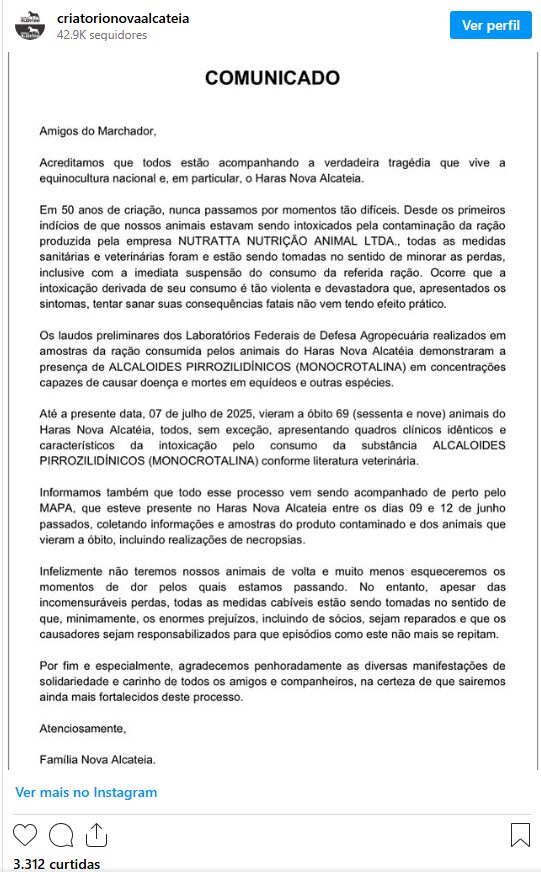 criatorionovaalcateia
42.9K seguidores

Ver perfil

COMUNICADO

Amigos do Marchador,

Acreditamos que todos estão acompanhando a verdadeira tragédia que vive a equinocultura nacional e, em particular, o Haras Nova Alcateia.

Em 50 anos de criação, nunca passamos por momentos tão difíceis. Desde os primeiros indícios de que nossos animais estavam sendo intoxicados pela contaminação da ração produzida pela empresa NUTRATTA NUTRIÇÃO ANIMAL LTDA., todas as medidas sanitárias e veterinárias foram e estão sendo tomadas no sentido de minorar as perdas, inclusive com a imediata suspensão do consumo da referida ração. Ocorre que a intoxicação derivada de seu consumo é tão violenta e devastadora que, apresentados os sintomas, tentar sanar suas consequências fatais não vem tendo efeito prático.

Os laudos preliminares dos Laboratórios Federais de Defesa Agropecuária realizados em amostras da ração consumida pelos animais do Haras Nova Alcatéia demonstraram a presença de ALCALOIDES PIRROZILIDÍNICOS (MONOCROTALINA) em concentrações capazes de causar doença e mortes em equídeos e outras espécies.

Até a presente data, 07 de julho de 2025, vieram a óbito 69 (sessenta e nove) animais do Haras Nova Alcatéia, todos, sem exceção, apresentando quadros clínicos idênticos e característicos da intoxicação pelo consumo da substância ALCALOIDES PIRROZILIDÍNICOS (MONOCROTALINA) conforme literatura veterinária.

Informamos também que todo esse processo vem sendo acompanhado de perto pelo MAPA, que esteve presente no Haras Nova Alcateia entre os dias 09 e 12 de junho passados, coletando informações e amostras do produto contaminado e dos animais que vieram a óbito, incluindo realizações de necropsias.

Infelizmente não teremos nossos animais de volta e muito menos esqueceremos os momentos de dor pelos quais estamos passando. No entanto, apesar das incomensuráveis perdas, todas as medidas cabíveis estão sendo tomadas no sentido de que, minimamente, os enormes prejuízos, incluindo de sócios, sejam reparados e que os causadores sejam responsabilizados para que episódios como este não mais se repitam.

Por fim e especialmente, agradecemos penhoradamente as diversas manifestações de solidariedade e carinho de todos os amigos e companheiros, na certeza de que sairemos ainda mais fortalecidos deste processo.

Atenciosamente,

Família Nova Alcateia.

Ver mais no Instagram

3.312 curtidas